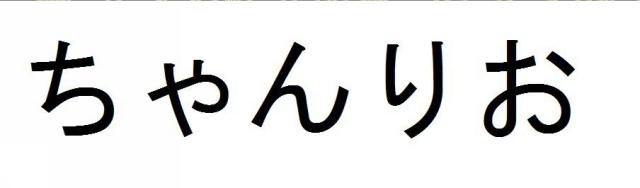 ちゃんりお